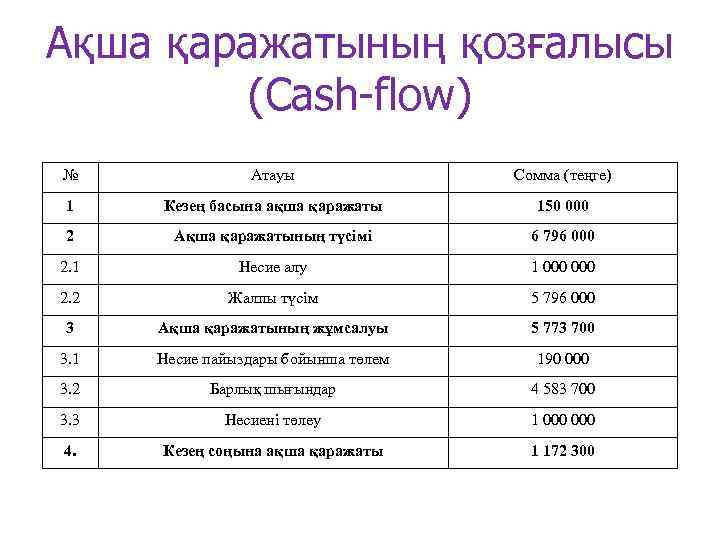 Ақша қаражатының қозғалысы (Cash-flow)

| № | Атауы | Сомма (теңге) |
|---|---|---|
| 1 | Кезең басына ақша қаражаты | 150 000 |
| 2 | Ақша қаражатының түсімі | 6 796 000 |
| 2.1 | Несие алу | 1 000 000 |
| 2.2 | Жалпы түсім | 5 796 000 |
| 3 | Ақша қаражатының жұмсалуы | 5 773 700 |
| 3.1 | Несие пайыздары бойынша төлем | 190 000 |
| 3.2 | Барлық шығындар | 4 583 700 |
| 3.3 | Несиені төлеу | 1 000 000 |
| 4. | Кезең соңына ақша қаражаты | 1 172 300 |